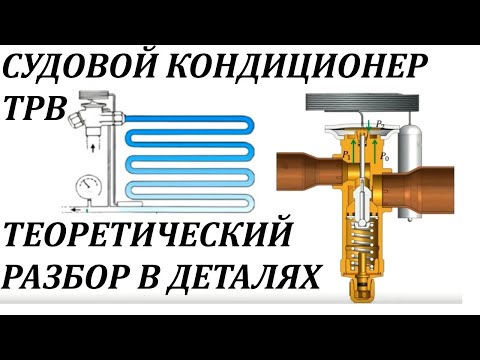 СУДОВОЙ КОНДИЦИОНЕР
ТРВ

$P_2$
$P_1$
$P_0$

ТЕОРЕТИЧЕСКИЙ
РАЗБОР В ДЕТАЛЯХ